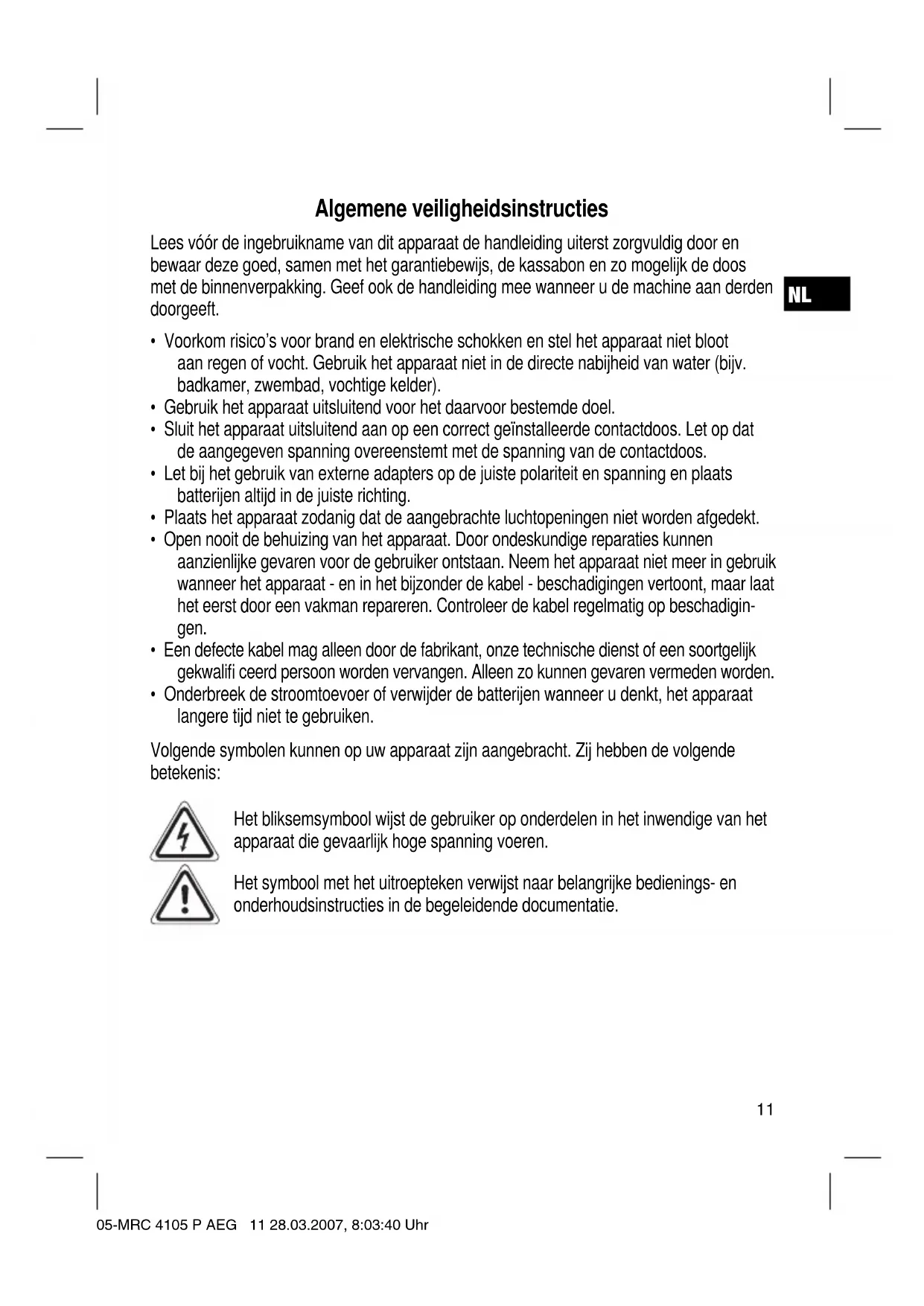 Algemene veiligheidsinstructies

Lees vóór de ingebruikname van dit apparaat de handleiding uiterst zorgvuldig door en bewaar deze goed, samen met het garantiebewijs, de kassabon en zo mogelijk de doos met de binnenverpakking. Geef ook de handleiding mee wanneer u de machine aan derden doorgeeft.

NL

• Voorkom risico's voor brand en elektrische schokken en stel het apparaat niet bloot aan regen of vocht. Gebruik het apparaat niet in de directe nabijheid van water (bijv. badkamer, zwembad, vochtige kelder).
• Gebruik het apparaat uitsluitend voor het daarvoor bestemde doel.
• Sluit het apparaat uitsluitend aan op een correct geïnstalleerde contactdoos. Let op dat de aangegeven spanning overeenstemt met de spanning van de contactdoos.
• Let bij het gebruik van externe adapters op de juiste polariteit en spanning en plaats batterijen altijd in de juiste richting.
• Plaats het apparaat zodanig dat de aangebrachte luchtopeningen niet worden afgedekt.
• Open nooit de behuizing van het apparaat. Door ondeskundige reparaties kunnen aanzienlijke gevaren voor de gebruiker ontstaan. Neem het apparaat niet meer in gebruik wanneer het apparaat - en in het bijzonder de kabel - beschadigingen vertoont, maar laat het eerst door een vakman repareren. Controleer de kabel regelmatig op beschadigingen.
• Een defecte kabel mag alleen door de fabrikant, onze technische dienst of een soortgelijk gekwalifi ceerd persoon worden vervangen. Alleen zo kunnen gevaren vermeden worden.
• Onderbreek de stroomtoevoer of verwijder de batterijen wanneer u denkt, het apparaat langere tijd niet te gebruiken.

Volgende symbolen kunnen op uw apparaat zijn aangebracht. Zij hebben de volgende betekenis:

Het bliksemsymbool wijst de gebruiker op onderdelen in het inwendige van het apparaat die gevaarlijk hoge spanning voeren.

Het symbool met het uitroepteken verwijst naar belangrijke bedienings- en onderhoudsinstructies in de begeleidende documentatie.

11

05-MRC 4105 P AEG 11 28.03.2007, 8:03:40 Uhr